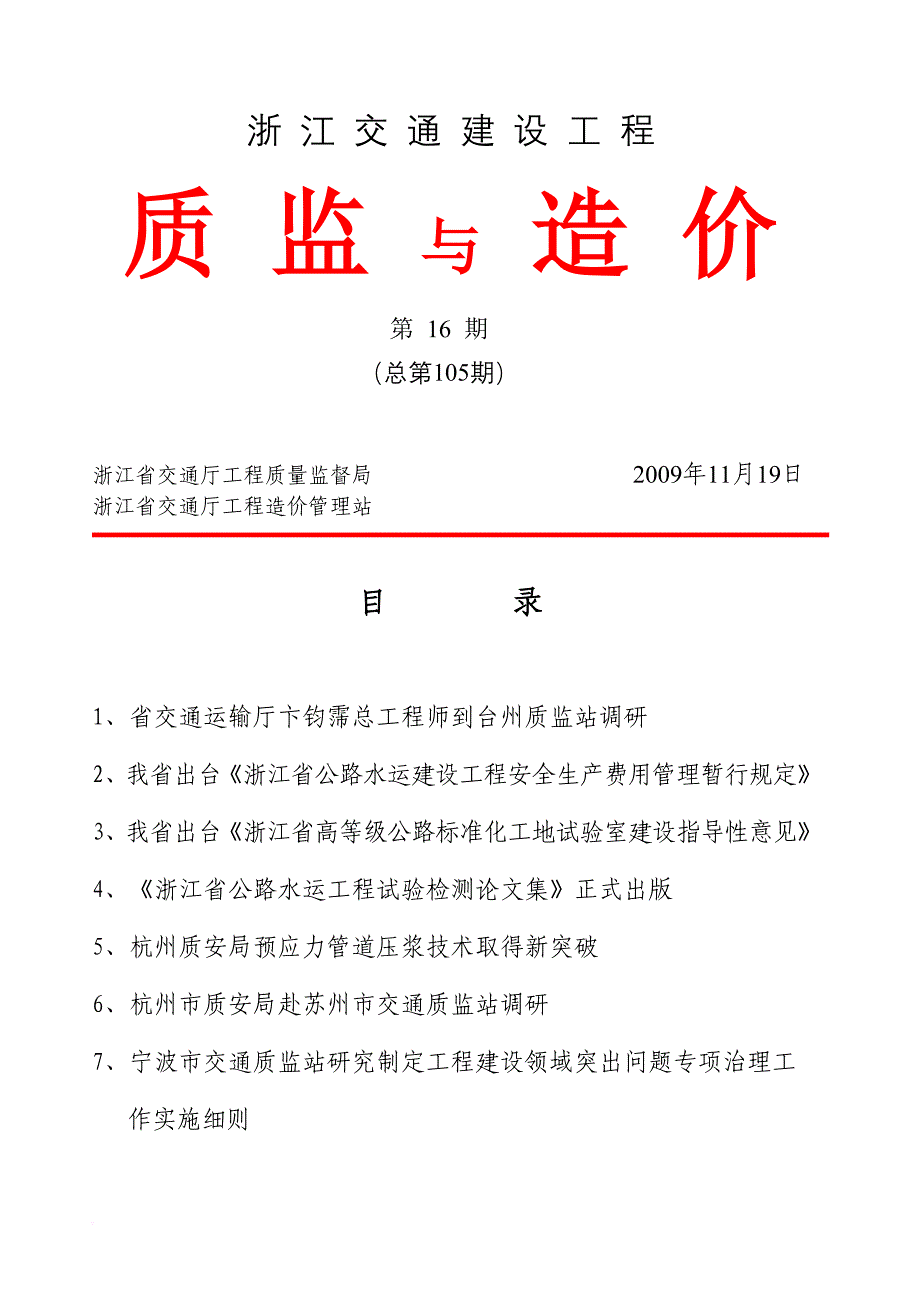 浙江交通建设工程

质监与造价

第 16 期

（总第105期）

浙江省交通厅工程质量监督局
浙江省交通厅工程造价管理站

2009年11月19日

目　　录

1、省交通运输厅卞钧霈总工程师到台州质监站调研

2、我省出台《浙江省公路水运建设工程安全生产费用管理暂行规定》

3、我省出台《浙江省高等级公路标准化工地试验室建设指导性意见》

4、《浙江省公路水运工程试验检测论文集》正式出版

5、杭州质安局预应力管道压浆技术取得新突破

6、杭州市质安局赴苏州市交通质监站调研

7、宁波市交通质监站研究制定工程建设领域突出问题专项治理工作实施细则